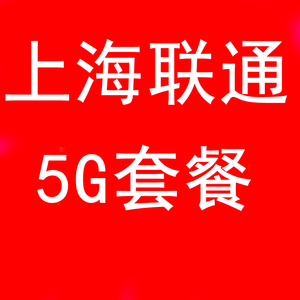 上海联通
5G套餐